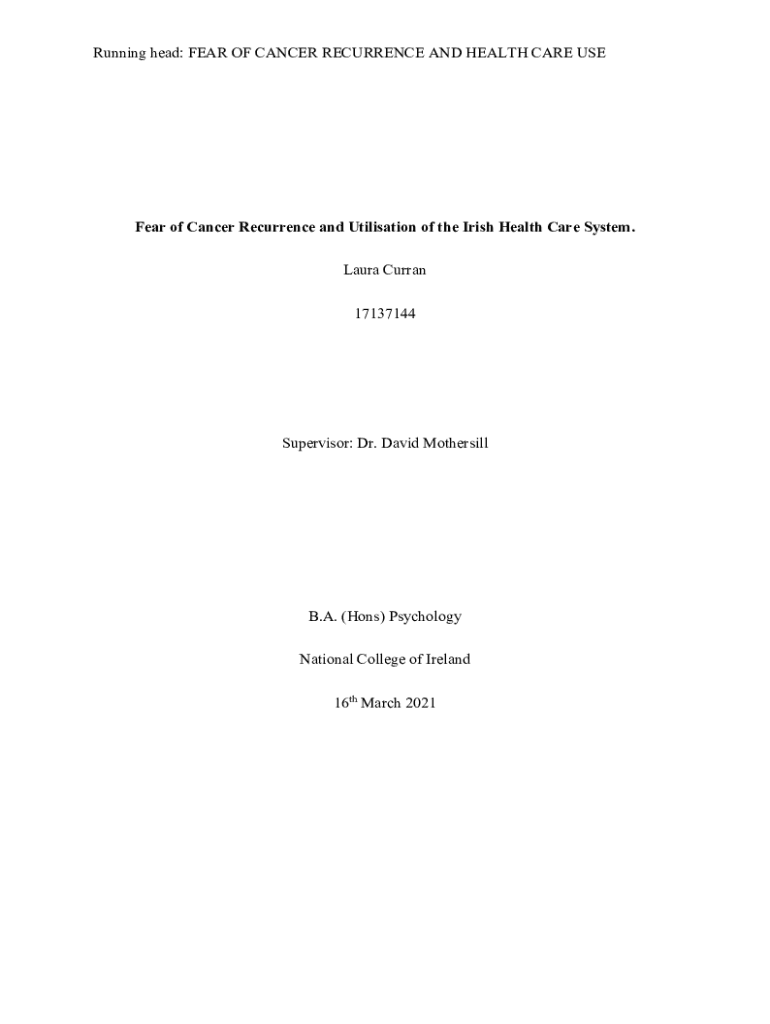 Running head: FEAR OF CANCER RECURRENCE AND HEALTH CARE USE

Fear of Cancer Recurrence and Utilisation of the Irish Health Care System.

Laura Curran

17137144

Supervisor: Dr. David Mothersill

B.A. (Hons) Psychology

National College of Ireland

16th March 2021